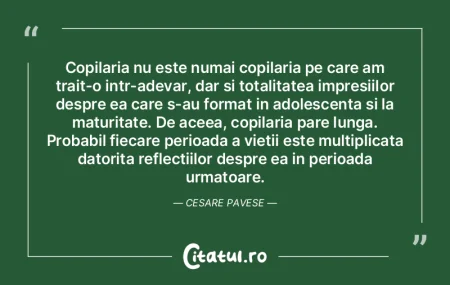 “

Copilaria nu este numai copilaria pe care am trait-o intr-adevar, dar si totalitatea impresiilor despre ea care s-au format in adolescenta si la maturitate. De aceea, copilaria pare lunga. Probabil fiecare perioada a vietii este multiplicata datorita reflectiilor despre ea in perioada urmatoare.

— CESARE PAVESE —

”

Citatul.ro